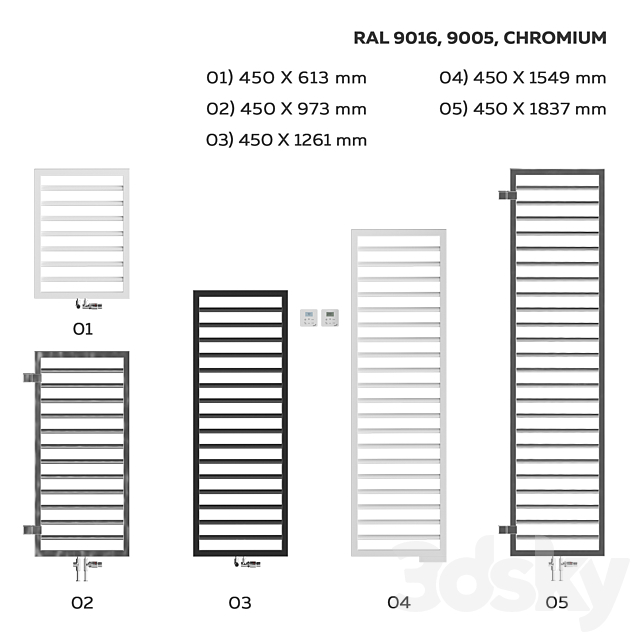 RAL 9016, 9005, CHROMIUM

01) 450 X 613 mm
02) 450 X 973 mm
03) 450 X 1261 mm

04) 450 X 1549 mm
05) 450 X 1837 mm

01

02

03

04

05

3dsky